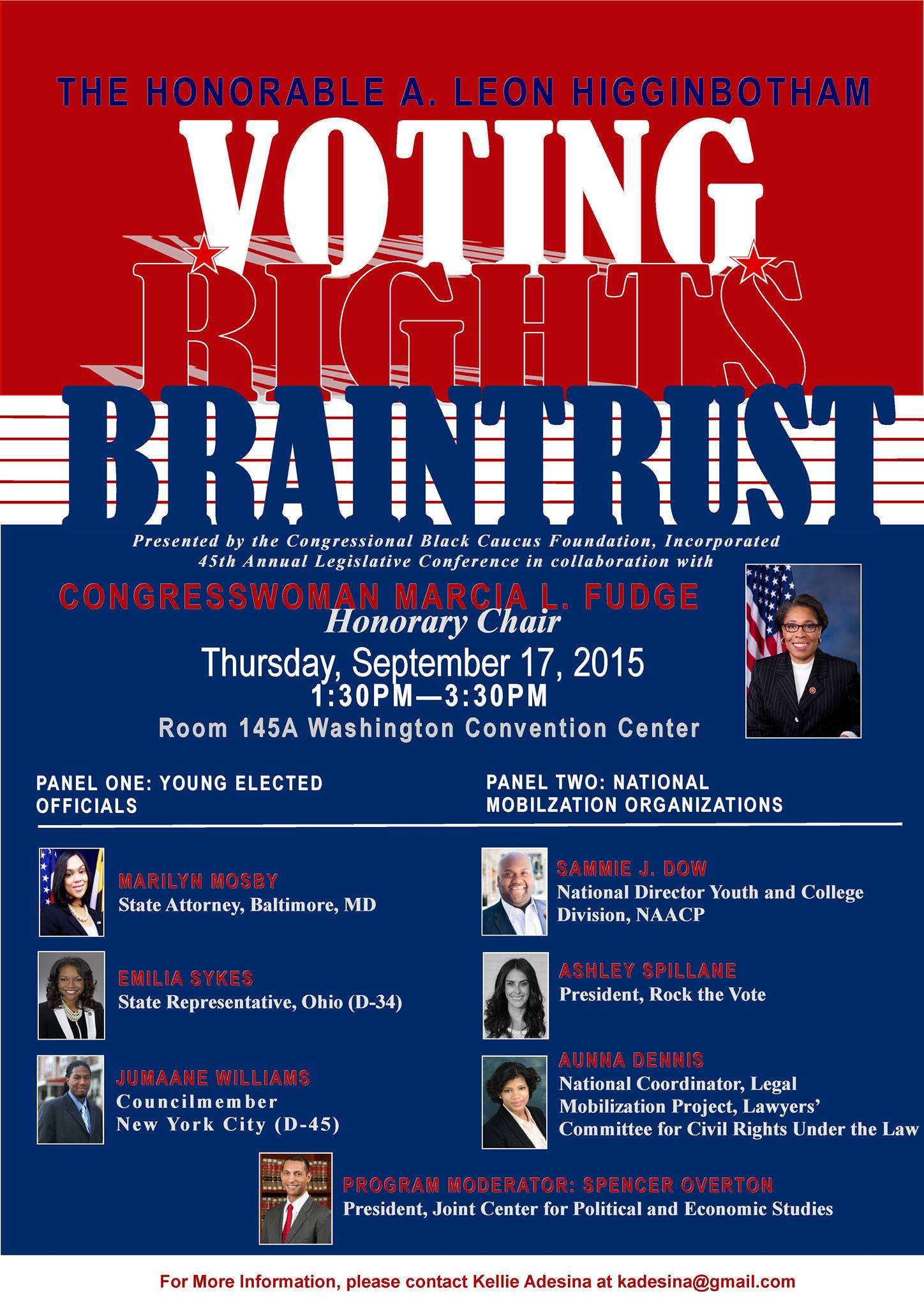 THE HONORABLE A. LEON HIGGINBOTHAM

VOTING

RIGHTS

BRAINTRUST

Presented by the Congressional Black Caucus Foundation, Incorporated 45th Annual Legislative Conference in collaboration with

CONGRESSWOMAN MARCIA L. FUDGE

Honorary Chair

Thursday, September 17, 2015

1:30PM—3:30PM

Room 145A Washington Convention Center

PANEL ONE: YOUNG ELECTED OFFICIALS

MARILYN MOSBY
State Attorney, Baltimore, MD

EMILIA SYKES
State Representative, Ohio (D-34)

JUMAANE WILLIAMS
Councilmember
New York City (D-45)

PANEL TWO: NATIONAL MOBILZATION ORGANIZATIONS

SAMMIE J. DOW
National Director Youth and College Division, NAACP

ASHLEY SPILLANE
President, Rock the Vote

AUNNA DENNIS
National Coordinator, Legal Mobilization Project, Lawyers' Committee for Civil Rights Under the Law

PROGRAM MODERATOR: SPENCER OVERTON
President, Joint Center for Political and Economic Studies

For More Information, please contact Kellie Adesina at kadesina@gmail.com